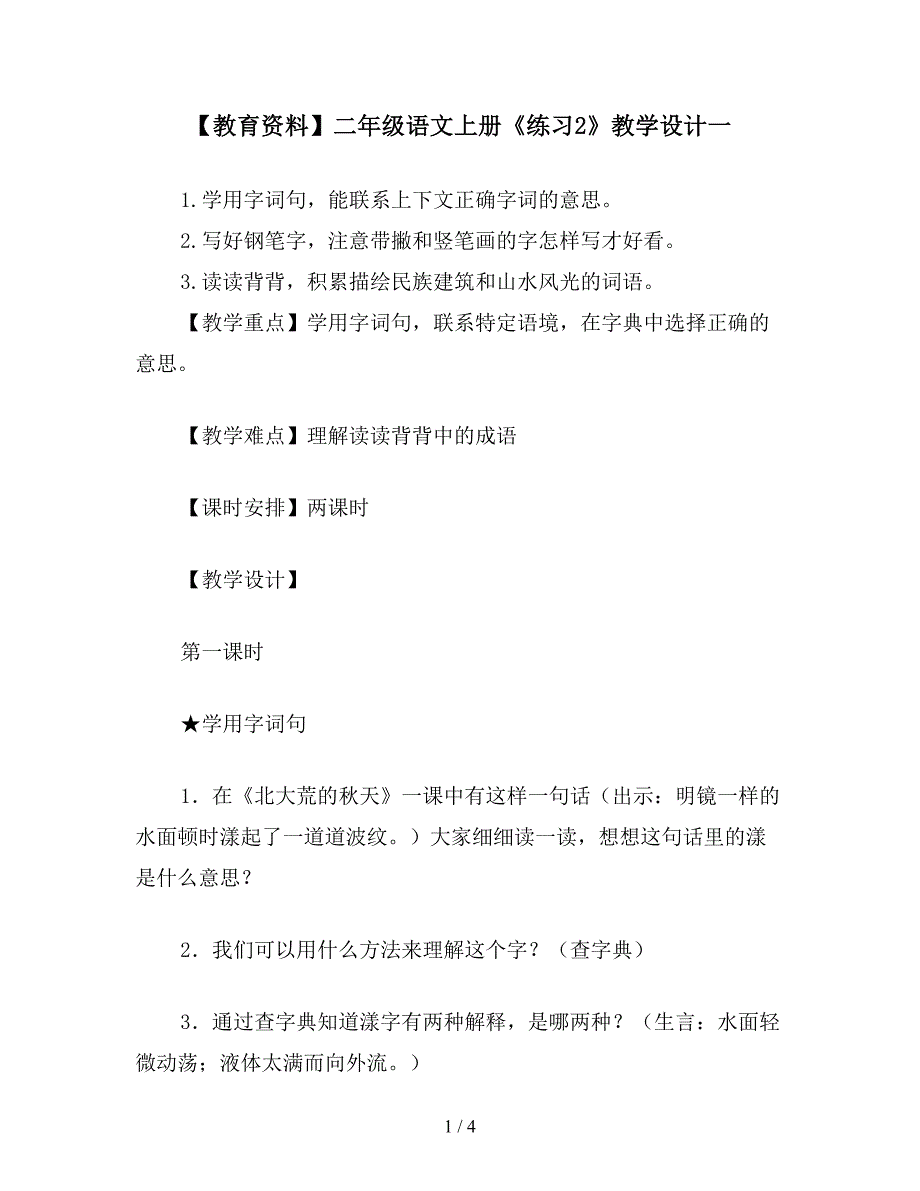 【教育资料】二年级语文上册《练习2》教学设计一

1.学用字词句，能联系上下文正确字词的意思。

2.写好钢笔字，注意带撇和竖笔画的字怎样写才好看。

3.读读背背，积累描绘民族建筑和山水风光的词语。

【教学重点】学用字词句，联系特定语境，在字典中选择正确的意思。

【教学难点】理解读读背背中的成语

【课时安排】两课时

【教学设计】

第一课时

★学用字词句

1．在《北大荒的秋天》一课中有这样一句话（出示：明镜一样的水面顿时漾起了一道道波纹。）大家细细读一读，想想这句话里的漾是什么意思？

2．我们可以用什么方法来理解这个字？（查字典）

3．通过查字典知道漾字有两种解释，是哪两种？（生言：水面轻微动荡；液体太满而向外流。）

1 / 4